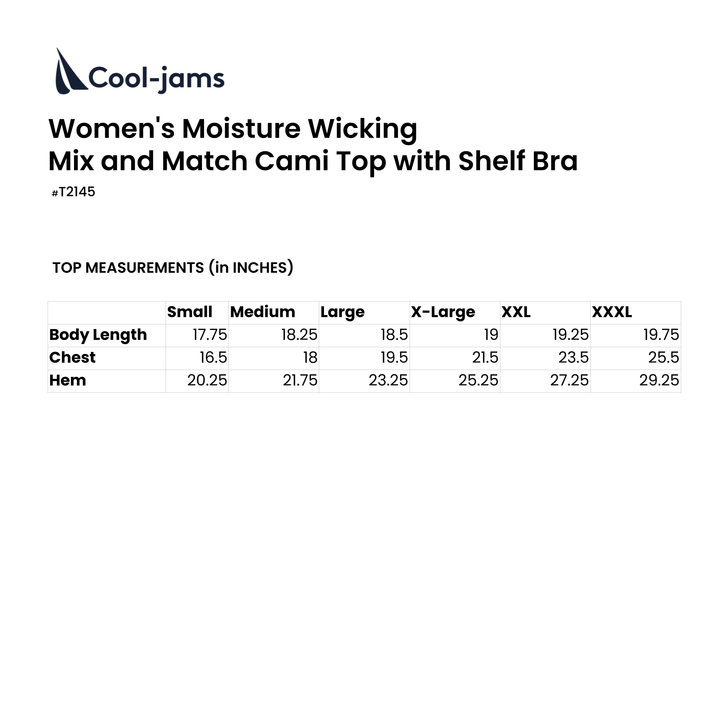 Cool-jams

Women's Moisture Wicking
Mix and Match Cami Top with Shelf Bra

#T2145

TOP MEASUREMENTS (in INCHES)

| | Small | Medium | Large | X-Large | XXL | XXXL |
|---|---|---|---|---|---|---|
| Body Length | 17.75 | 18.25 | 18.5 | 19 | 19.25 | 19.75 |
| Chest | 16.5 | 18 | 19.5 | 21.5 | 23.5 | 25.5 |
| Hem | 20.25 | 21.75 | 23.25 | 25.25 | 27.25 | 29.25 |